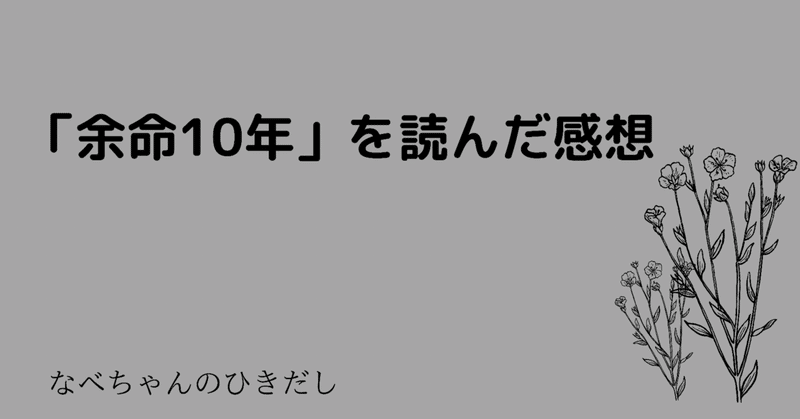 「余命10年」を読んだ感想

なべちゃんのひきだし